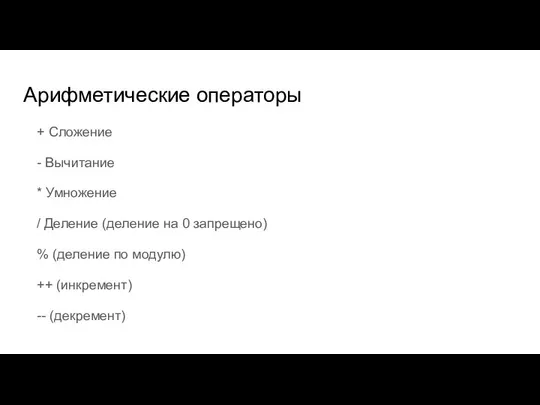 Арифметические операторы

+ Сложение

- Вычитание

* Умножение

/ Деление (деление на 0 запрещено)

% (деление по модулю)

++ (инкремент)

-- (декремент)